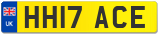 UK
HH17 ACE